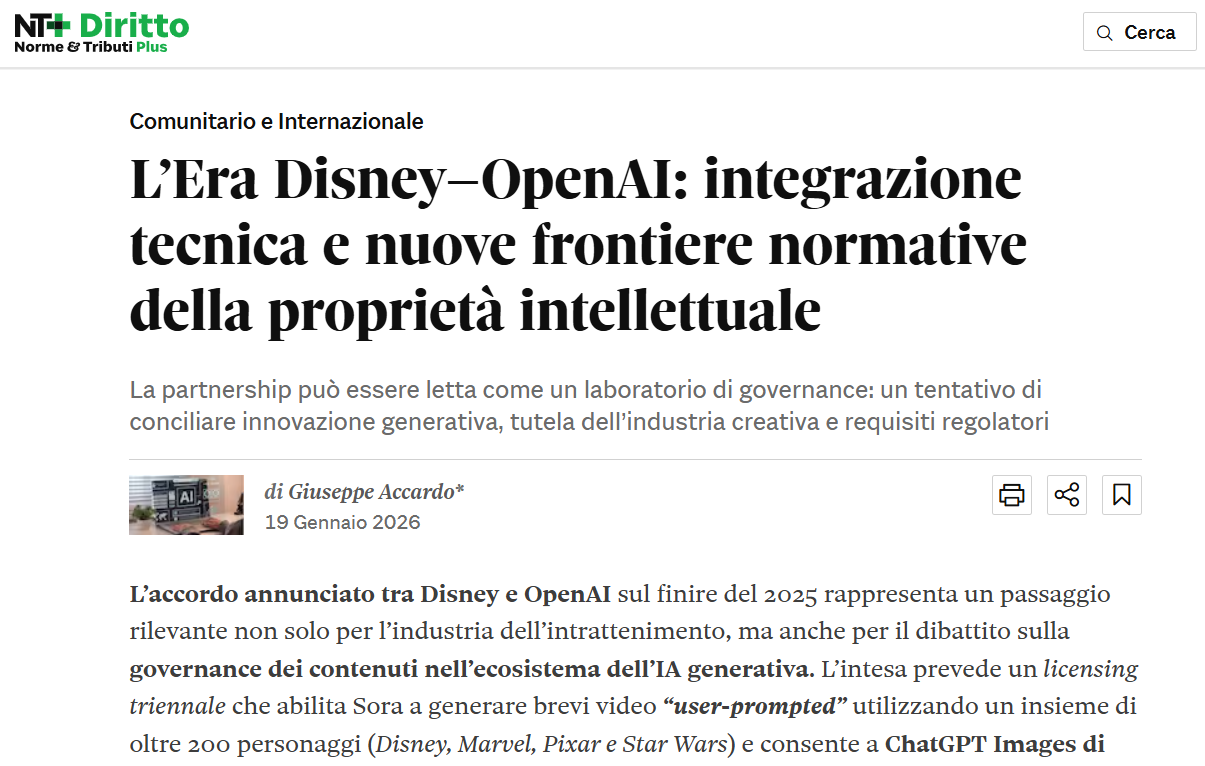 NT+ Diritto
Norme & Tributi Plus

Cerca

Comunitario e Internazionale

L’Era Disney–OpenAI: integrazione tecnica e nuove frontiere normative della proprietà intellettuale

La partnership può essere letta come un laboratorio di governance: un tentativo di conciliare innovazione generativa, tutela dell’industria creativa e requisiti regolatori

AI

di Giuseppe Accardo*
19 Gennaio 2026

L’accordo annunciato tra Disney e OpenAI sul finire del 2025 rappresenta un passaggio rilevante non solo per l’industria dell’intrattenimento, ma anche per il dibattito sulla governance dei contenuti nell’ecosistema dell’IA generativa. L’intesa prevede un licensing triennale che abilita Sora a generare brevi video “user-prompted” utilizzando un insieme di oltre 200 personaggi (Disney, Marvel, Pixar e Star Wars) e consente a ChatGPT Images di